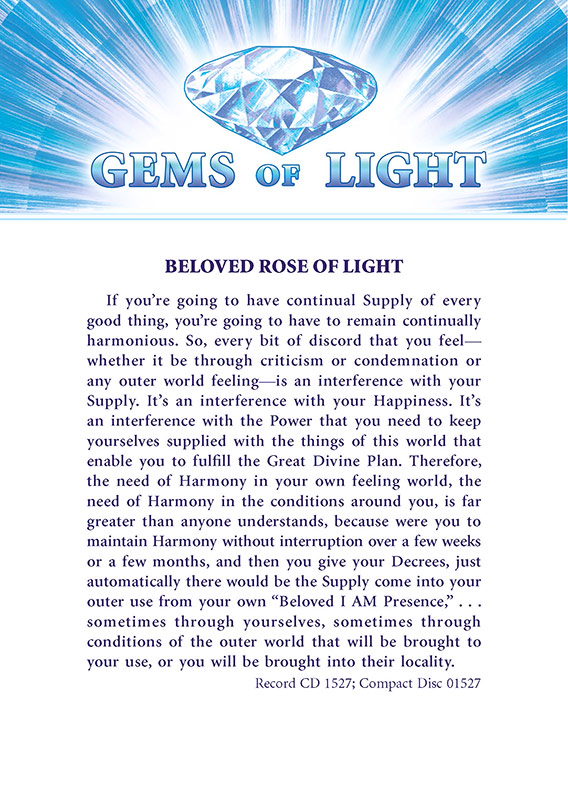 GEMS OF LIGHT

BELOVED ROSE OF LIGHT

If you're going to have continual Supply of every good thing, you're going to have to remain continually harmonious. So, every bit of discord that you feel—whether it be through criticism or condemnation or any outer world feeling—is an interference with your Supply. It's an interference with your Happiness. It's an interference with the Power that you need to keep yourselves supplied with the things of this world that enable you to fulfill the Great Divine Plan. Therefore, the need of Harmony in your own feeling world, the need of Harmony in the conditions around you, is far greater than anyone understands, because were you to maintain Harmony without interruption over a few weeks or a few months, and then you give your Decrees, just automatically there would be the Supply come into your outer use from your own "Beloved I AM Presence," . . . sometimes through yourselves, sometimes through conditions of the outer world that will be brought to your use, or you will be brought into their locality.

Record CD 1527; Compact Disc 01527